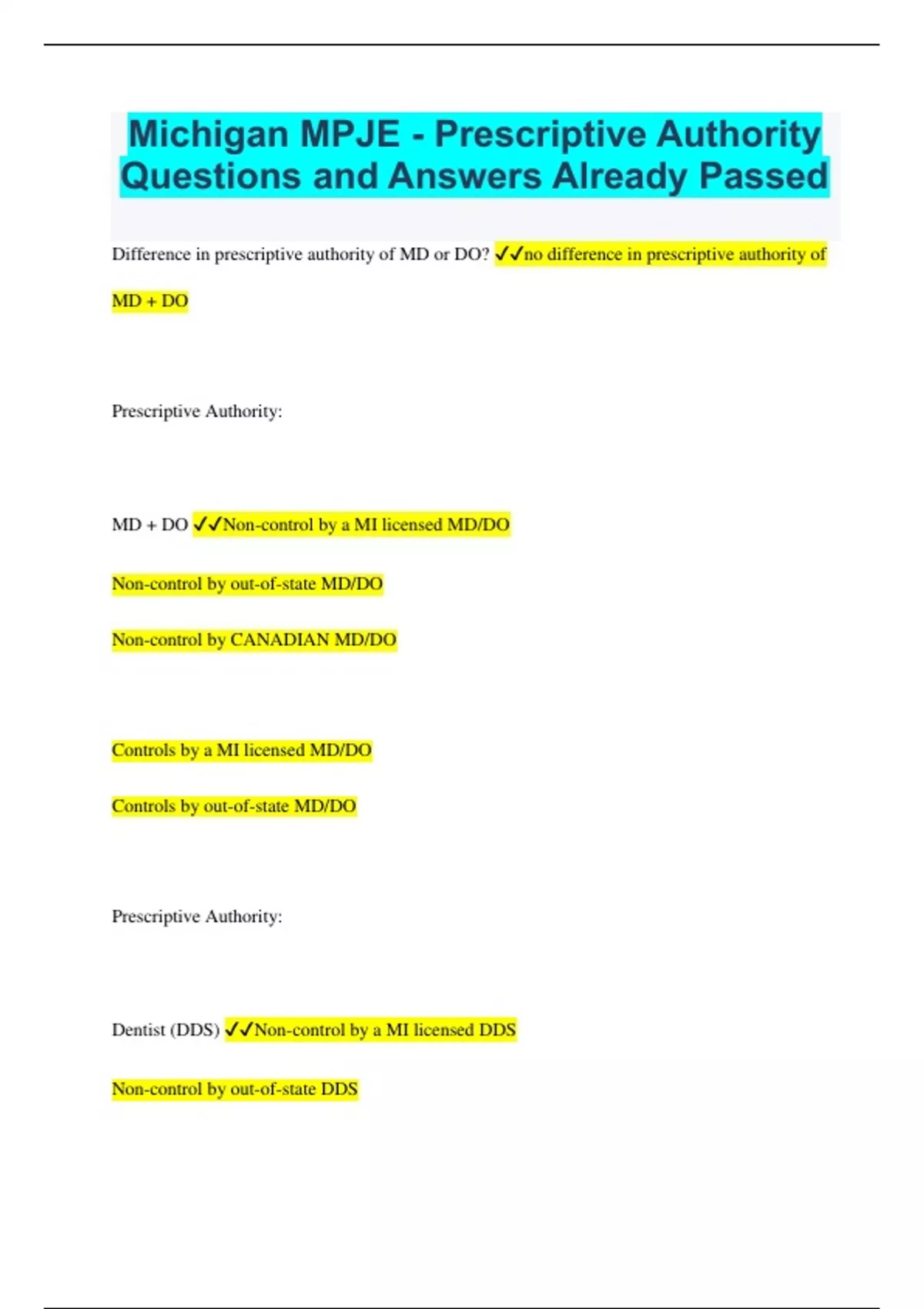 Michigan MPJE - Prescriptive Authority Questions and Answers Already Passed

Difference in prescriptive authority of MD or DO? ✓✓no difference in prescriptive authority of MD + DO

Prescriptive Authority:

MD + DO ✓✓Non-control by a MI licensed MD/DO

Non-control by out-of-state MD/DO

Non-control by CANADIAN MD/DO

Controls by a MI licensed MD/DO

Controls by out-of-state MD/DO

Prescriptive Authority:

Dentist (DDS) ✓✓Non-control by a MI licensed DDS

Non-control by out-of-state DDS